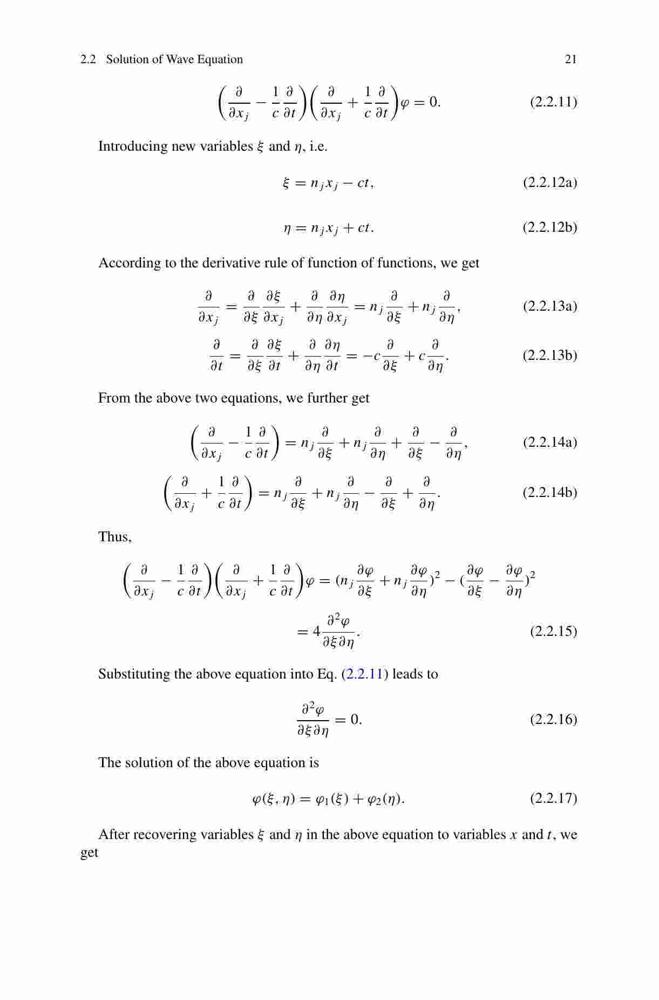 2.2 Solution of Wave Equation 21

$$\left(\frac{\partial}{\partial x_j} - \frac{1}{c}\frac{\partial}{\partial t}\right)\left(\frac{\partial}{\partial x_j} + \frac{1}{c}\frac{\partial}{\partial t}\right)\varphi = 0. \quad (2.2.11)$$

Introducing new variables $\xi$ and $\eta$, i.e.

$$\xi = n_j x_j - ct, \quad (2.2.12a)$$

$$\eta = n_j x_j + ct. \quad (2.2.12b)$$

According to the derivative rule of function of functions, we get

$$\frac{\partial}{\partial x_j} = \frac{\partial}{\partial \xi}\frac{\partial \xi}{\partial x_j} + \frac{\partial}{\partial \eta}\frac{\partial \eta}{\partial x_j} = n_j\frac{\partial}{\partial \xi} + n_j\frac{\partial}{\partial \eta}, \quad (2.2.13a)$$

$$\frac{\partial}{\partial t} = \frac{\partial}{\partial \xi}\frac{\partial \xi}{\partial t} + \frac{\partial}{\partial \eta}\frac{\partial \eta}{\partial t} = -c\frac{\partial}{\partial \xi} + c\frac{\partial}{\partial \eta}. \quad (2.2.13b)$$

From the above two equations, we further get

$$\left(\frac{\partial}{\partial x_j} - \frac{1}{c}\frac{\partial}{\partial t}\right) = n_j\frac{\partial}{\partial \xi} + n_j\frac{\partial}{\partial \eta} + \frac{\partial}{\partial \xi} - \frac{\partial}{\partial \eta}, \quad (2.2.14a)$$

$$\left(\frac{\partial}{\partial x_j} + \frac{1}{c}\frac{\partial}{\partial t}\right) = n_j\frac{\partial}{\partial \xi} + n_j\frac{\partial}{\partial \eta} - \frac{\partial}{\partial \xi} + \frac{\partial}{\partial \eta}. \quad (2.2.14b)$$

Thus,

$$\left(\frac{\partial}{\partial x_j} - \frac{1}{c}\frac{\partial}{\partial t}\right)\left(\frac{\partial}{\partial x_j} + \frac{1}{c}\frac{\partial}{\partial t}\right)\varphi = (n_j\frac{\partial \varphi}{\partial \xi} + n_j\frac{\partial \varphi}{\partial \eta})^2 - (\frac{\partial \varphi}{\partial \xi} - \frac{\partial \varphi}{\partial \eta})^2$$

$$= 4\frac{\partial^2 \varphi}{\partial \xi \partial \eta}. \quad (2.2.15)$$

Substituting the above equation into Eq. (2.2.11) leads to

$$\frac{\partial^2 \varphi}{\partial \xi \partial \eta} = 0. \quad (2.2.16)$$

The solution of the above equation is

$$\varphi(\xi, \eta) = \varphi_1(\xi) + \varphi_2(\eta). \quad (2.2.17)$$

After recovering variables $\xi$ and $\eta$ in the above equation to variables $x$ and $t$, we get